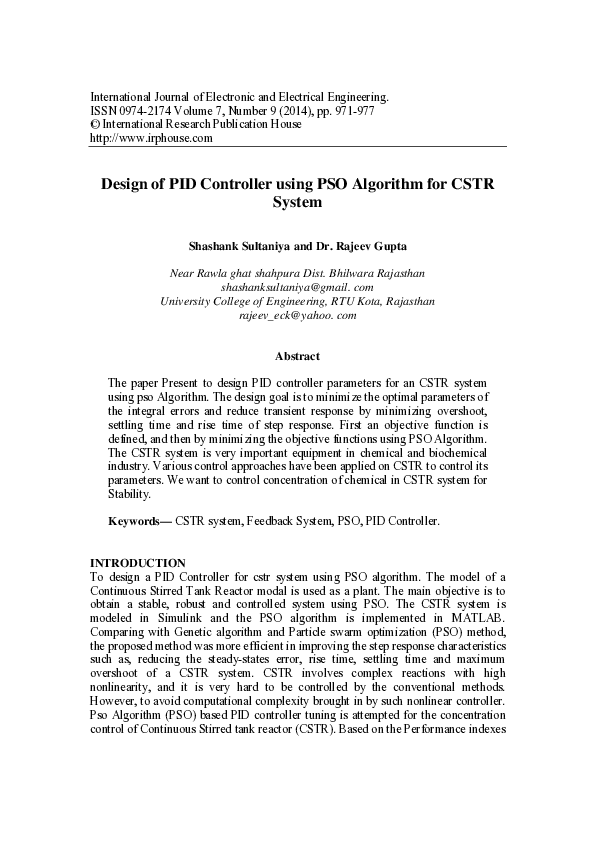 International Journal of Electronic and Electrical Engineering.
ISSN 0974-2174 Volume 7, Number 9 (2014), pp. 971-977
© International Research Publication House
http://www.irphouse.com

Design of PID Controller using PSO Algorithm for CSTR System

Shashank Sultaniya and Dr. Rajeev Gupta

Near Rawla ghat shahpura Dist. Bhilwara Rajasthan
shashanksultaniya@gmail. com
University College of Engineering, RTU Kota, Rajasthan
rajeev_eck@yahoo. com

Abstract

The paper Present to design PID controller parameters for an CSTR system using pso Algorithm. The design goal is to minimize the optimal parameters of the integral errors and reduce transient response by minimizing overshoot, settling time and rise time of step response. First an objective function is defined, and then by minimizing the objective functions using PSO Algorithm. The CSTR system is very important equipment in chemical and biochemical industry. Various control approaches have been applied on CSTR to control its parameters. We want to control concentration of chemical in CSTR system for Stability.

Keywords— CSTR system, Feedback System, PSO, PID Controller.

INTRODUCTION
To design a PID Controller for cstr system using PSO algorithm. The model of a Continuous Stirred Tank Reactor modal is used as a plant. The main objective is to obtain a stable, robust and controlled system using PSO. The CSTR system is modeled in Simulink and the PSO algorithm is implemented in MATLAB. Comparing with Genetic algorithm and Particle swarm optimization (PSO) method, the proposed method was more efficient in improving the step response characteristics such as, reducing the steady-states error, rise time, settling time and maximum overshoot of a CSTR system. CSTR involves complex reactions with high nonlinearity, and it is very hard to be controlled by the conventional methods. However, to avoid computational complexity brought in by such nonlinear controller. Pso Algorithm (PSO) based PID controller tuning is attempted for the concentration control of Continuous Stirred tank reactor (CSTR). Based on the Performance indexes